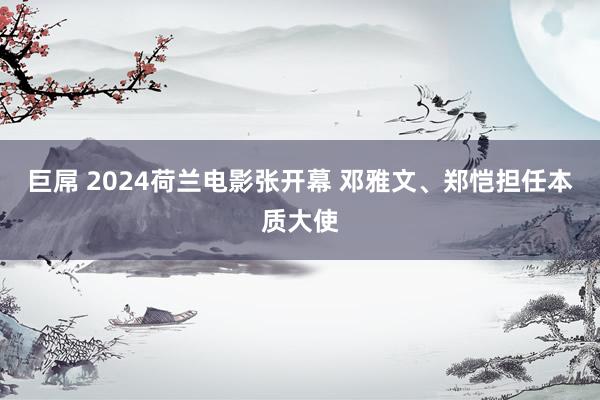 巨屌 2024荷兰电影张开幕 邓雅文、郑恺担任本质大使